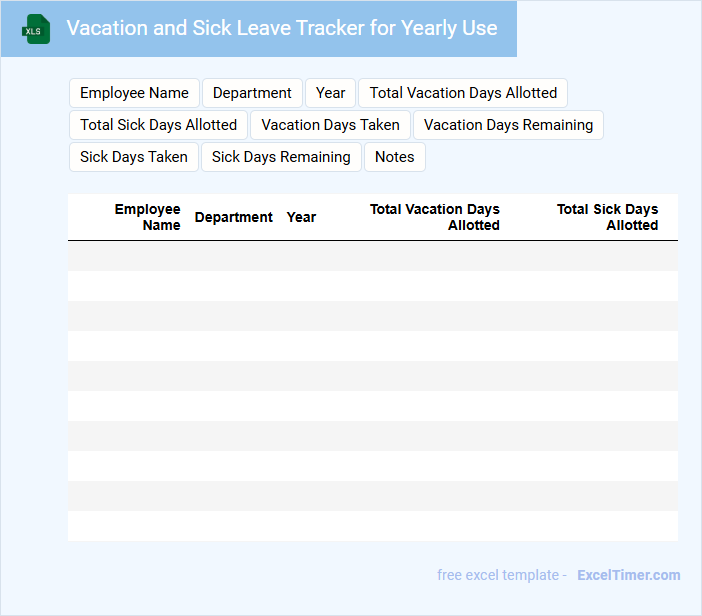 XLS

Vacation and Sick Leave Tracker for Yearly Use

Employee Name
Department
Year
Total Vacation Days Allotted
Total Sick Days Allotted
Vacation Days Taken
Vacation Days Remaining
Sick Days Taken
Sick Days Remaining
Notes

| Employee Name | Department | Year | Total Vacation Days Allotted | Total Sick Days Allotted |
|---|---|---|---|---|
| | | | | |
| | | | | |
| | | | | |
| | | | | |
| | | | | |
| | | | | |
| | | | | |
| | | | | |
| | | | | |
| | | | | |

free excel template - ExcelTimer.com